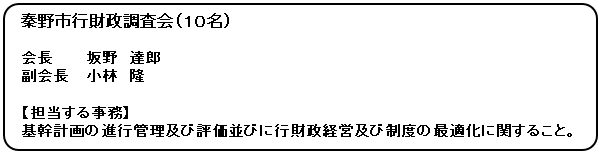 秦野市行財政調査会(10名)

会長　　坂野 達郎
副会長　小林 隆

【担当する事務】
基幹計画の進行管理及び評価並びに行財政経営及び制度の最適化に関すること。